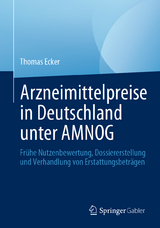 Thomas Ecker

Arzneimittelpreise in Deutschland unter AMNOG

Frühe Nutzenbewertung, Dossiererstellung und Verhandlung von Erstattungsbeträgen

Springer Gabler